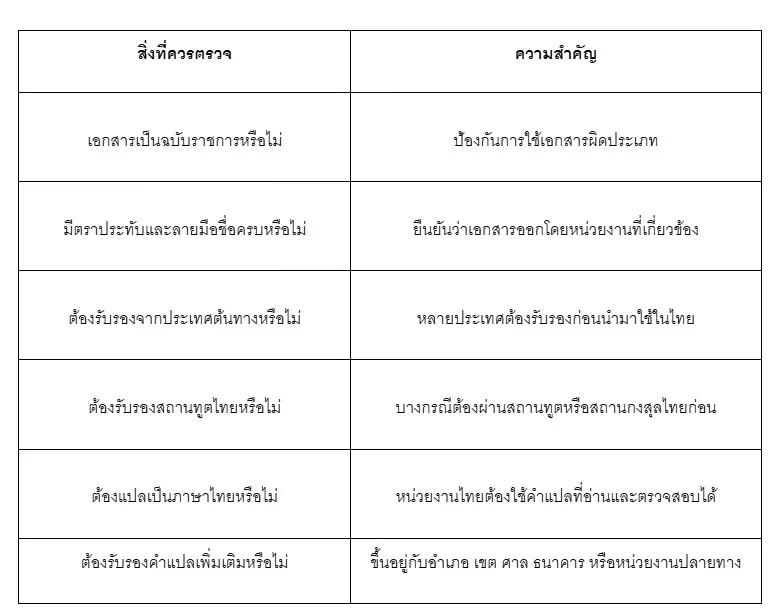 | สิ่งที่ควรตรวจ | ความสำคัญ |
|---|---|
| เอกสารเป็นฉบับราชการหรือไม่ | ป้องกันการใช้เอกสารผิดประเภท |
| มีตราประทับและลายมือชื่อครบหรือไม่ | ยืนยันว่าเอกสารออกโดยหน่วยงานที่เกี่ยวข้อง |
| ต้องรับรองจากประเทศต้นทางหรือไม่ | หลายประเทศต้องรับรองก่อนนำมาใช้ในไทย |
| ต้องรับรองสถานทูตไทยหรือไม่ | บางกรณีต้องผ่านสถานทูตหรือสถานกงสุลไทยก่อน |
| ต้องแปลเป็นภาษาไทยหรือไม่ | หน่วยงานไทยต้องใช้คำแปลที่อ่านและตรวจสอบได้ |
| ต้องรับรองคำแปลเพิ่มเติมหรือไม่ | ขึ้นอยู่กับอำเภอ เขต ศาล ธนาคาร หรือหน่วยงานปลายทาง |